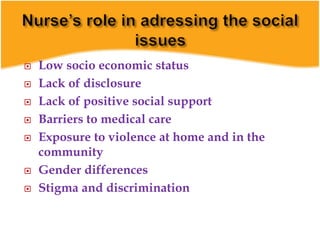 Nurse's role in adressing the social issues

- Low socio economic status
- Lack of disclosure
- Lack of positive social support
- Barriers to medical care
- Exposure to violence at home and in the community
- Gender differences
- Stigma and discrimination